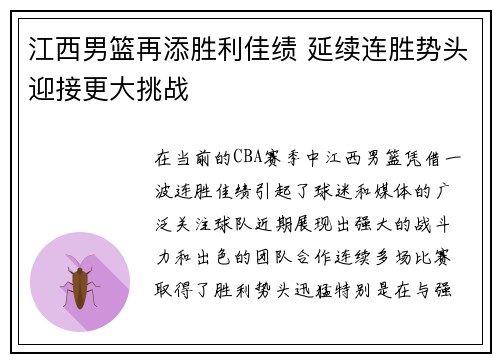 江西男篮再添胜利佳绩 延续连胜势头迎接更大挑战

在当前的CBA赛季中江西男篮凭借一波连胜佳绩引起了球迷和媒体的广泛关注球队近期展现出强大的战斗力和出色的团队合作连续多场比赛取得了胜利势头迅猛特别是在与强